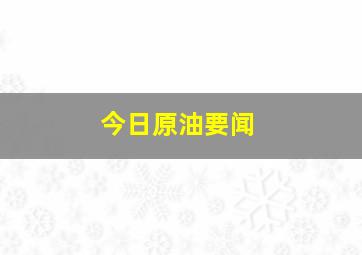 今日原油要闻